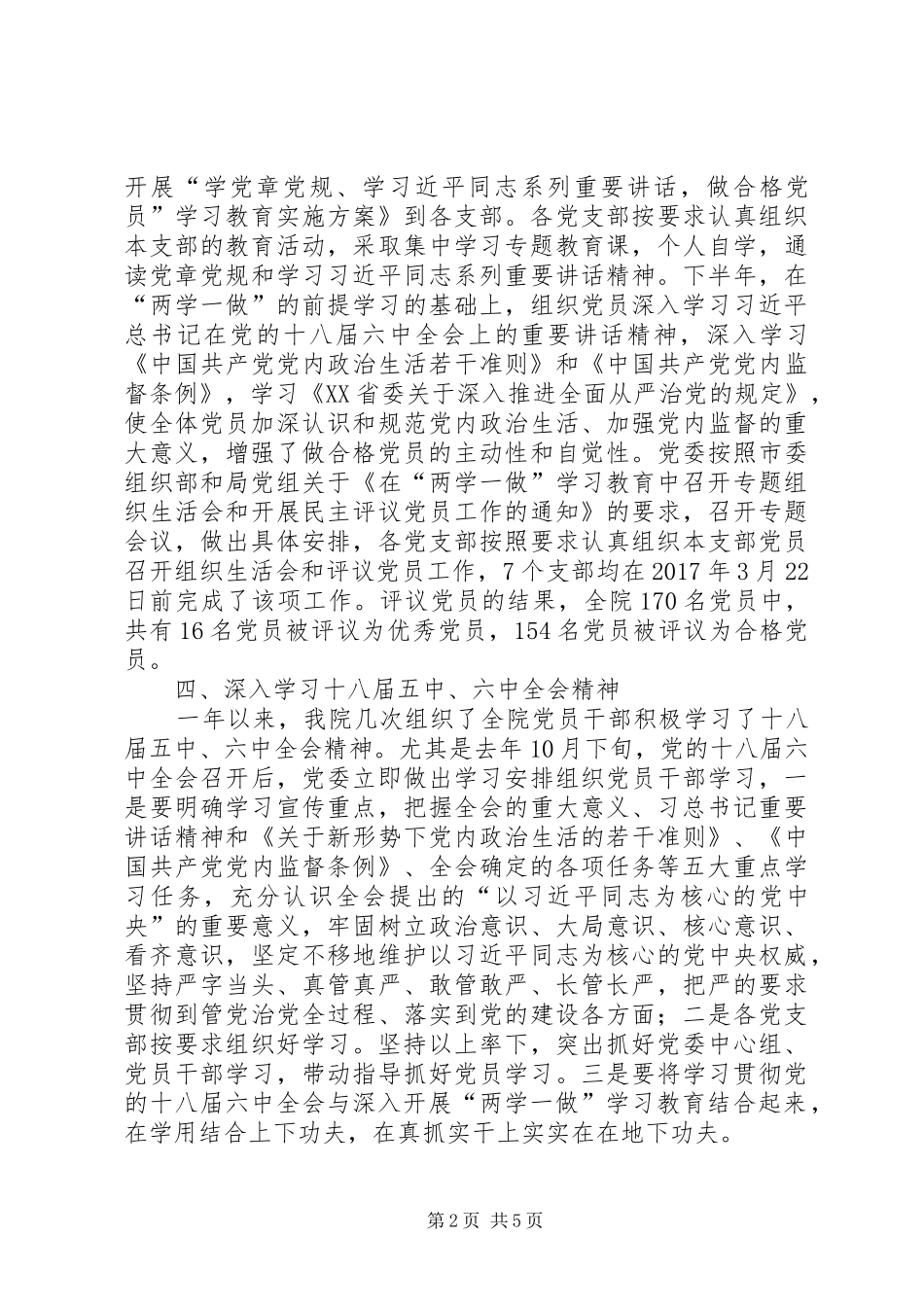 开展“学党章党规、学习近平同志系列重要讲话，做合格党员”学习教育实施方案》到各支部。各党支部按要求认真组织本支部的教育活动，采取集中学习专题教育课，个人自学，通读党章党规和学习习近平同志系列重要讲话精神。下半年，在“两学一做”的前提学习的基础上，组织党员深入学习习近平总书记在党的十八届六中全会上的重要讲话精神，深入学习《中国共产党党内政治生活若干准则》和《中国共产党党内监督条例》，学习《XX省委关于深入推进全面从严治党的规定》，使全体党员加深认识和规范党内政治生活、加强党内监督的重大意义，增强了做合格党员的主动性和自觉性。党委按照市委组织部和局党组关于《在“两学一做”学习教育中召开专题组织生活会和开展民主评议党员工作的通知》的要求，召开专题会议，做出具体安排，各党支部按照要求认真组织本支部党员召开组织生活会和评议党员工作，7个支部均在2017年3月22日前完成了该项工作。评议党员的结果，全院170名党员中，共有16名党员被评议为优秀党员，154名党员被评议为合格党员。

四、深入学习十八届五中、六中全会精神

一年以来，我院几次组织了全院党员干部积极学习了十八届五中、六中全会精神。尤其是去年10月下旬，党的十八届六中全会召开后，党委立即做出学习安排组织党员干部学习，一是要明确学习宣传重点，把握全会的重大意义、习总书记重要讲话精神和《关于新形势下党内政治生活的若干准则》、《中国共产党党内监督条例》、全会确定的各项任务等五大重点学习任务，充分认识全会提出的“以习近平同志为核心的党中央”的重要意义，牢固树立政治意识、大局意识、核心意识、看齐意识，坚定不移地维护以习近平同志为核心的党中央权威，坚持严字当头、真管真严、敢管敢严、长管长严，把严的要求贯彻到管党治党全过程、落实到党的建设各方面；二是各党支部按要求组织好学习。坚持以上率下，突出抓好党委中心组、党员干部学习，带动指导抓好党员学习。三是要将学习贯彻党的十八届六中全会与深入开展“两学一做”学习教育结合起来，在学用结合上下功夫，在真抓实干上实实在在地下功夫。

第2页 共5页